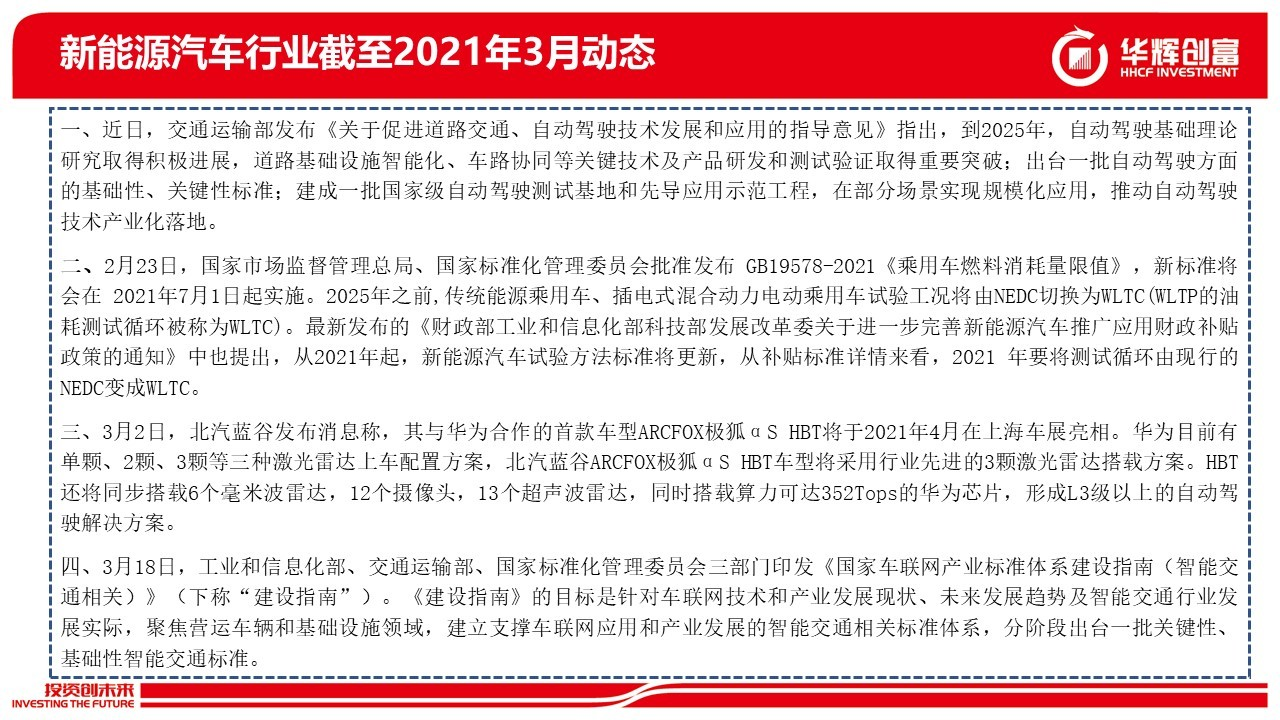 新能源汽车行业截至2021年3月动态

华辉创富
HHCF INVESTMENT

一、近日，交通运输部发布《关于促进道路交通、自动驾驶技术发展和应用的指导意见》指出，到2025年，自动驾驶基础理论研究取得积极进展，道路基础设施智能化、车路协同等关键技术及产品研发和测试验证取得重要突破；出台一批自动驾驶方面的基础性、关键性标准；建成一批国家级自动驾驶测试基地和先导应用示范工程，在部分场景实现规模化应用，推动自动驾驶技术产业化落地。

二、2月23日，国家市场监督管理总局、国家标准化管理委员会批准发布 GB19578-2021《乘用车燃料消耗量限值》，新标准将会在 2021年7月1日起实施。2025年之前,传统能源乘用车、插电式混合动力电动乘用车试验工况将由NEDC切换为WLTC(WLTP的油耗测试循环被称为WLTC)。最新发布的《财政部工业和信息化部科技部发展改革委关于进一步完善新能源汽车推广应用财政补贴政策的通知》中也提出，从2021年起，新能源汽车试验方法标准将更新，从补贴标准详情来看，2021 年要将测试循环由现行的NEDC变成WLTC。

三、3月2日，北汽蓝谷发布消息称，其与华为合作的首款车型ARCFOX极狐αS HBT将于2021年4月在上海车展亮相。华为目前有单颗、2颗、3颗等三种激光雷达上车配置方案，北汽蓝谷ARCFOX极狐αS HBT车型将采用行业先进的3颗激光雷达搭载方案。HBT还将同步搭载6个毫米波雷达，12个摄像头，13个超声波雷达，同时搭载算力可达352Tops的华为芯片，形成L3级以上的自动驾驶解决方案。

四、3月18日，工业和信息化部、交通运输部、国家标准化管理委员会三部门印发《国家车联网产业标准体系建设指南（智能交通相关）》（下称“建设指南”）。《建设指南》的目标是针对车联网技术和产业发展现状、未来发展趋势及智能交通行业发展实际，聚焦营运车辆和基础设施领域，建立支撑车联网应用和产业发展的智能交通相关标准体系，分阶段出台一批关键性、基础性智能交通标准。

投资创未来
INVESTING THE FUTURE